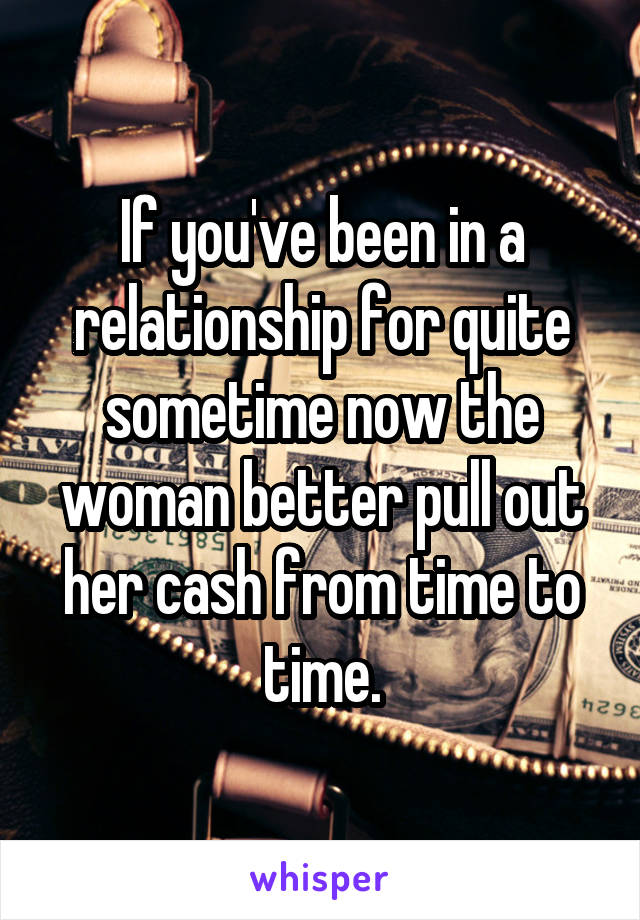 If you've been in a relationship for quite sometime now the woman better pull out her cash from time to time.

whisper